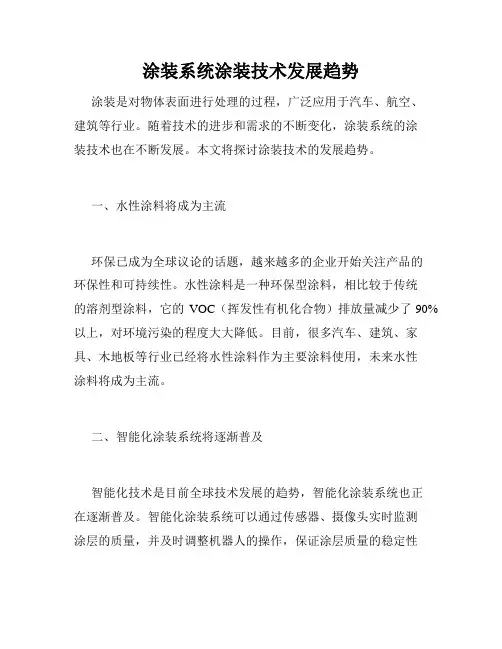 涂装系统涂装技术发展趋势

涂装是对物体表面进行处理的过程，广泛应用于汽车、航空、建筑等行业。随着技术的进步和需求的不断变化，涂装系统的涂装技术也在不断发展。本文将探讨涂装技术的发展趋势。

一、水性涂料将成为主流

环保已成为全球议论的话题，越来越多的企业开始关注产品的环保性和可持续性。水性涂料是一种环保型涂料，相比较于传统的溶剂型涂料，它的 VOC（挥发性有机化合物）排放量减少了 90%以上，对环境污染的程度大大降低。目前，很多汽车、建筑、家具、木地板等行业已经将水性涂料作为主要涂料使用，未来水性涂料将成为主流。

二、智能化涂装系统将逐渐普及

智能化技术是目前全球技术发展的趋势，智能化涂装系统也正在逐渐普及。智能化涂装系统可以通过传感器、摄像头实时监测涂层的质量，并及时调整机器人的操作，保证涂层质量的稳定性